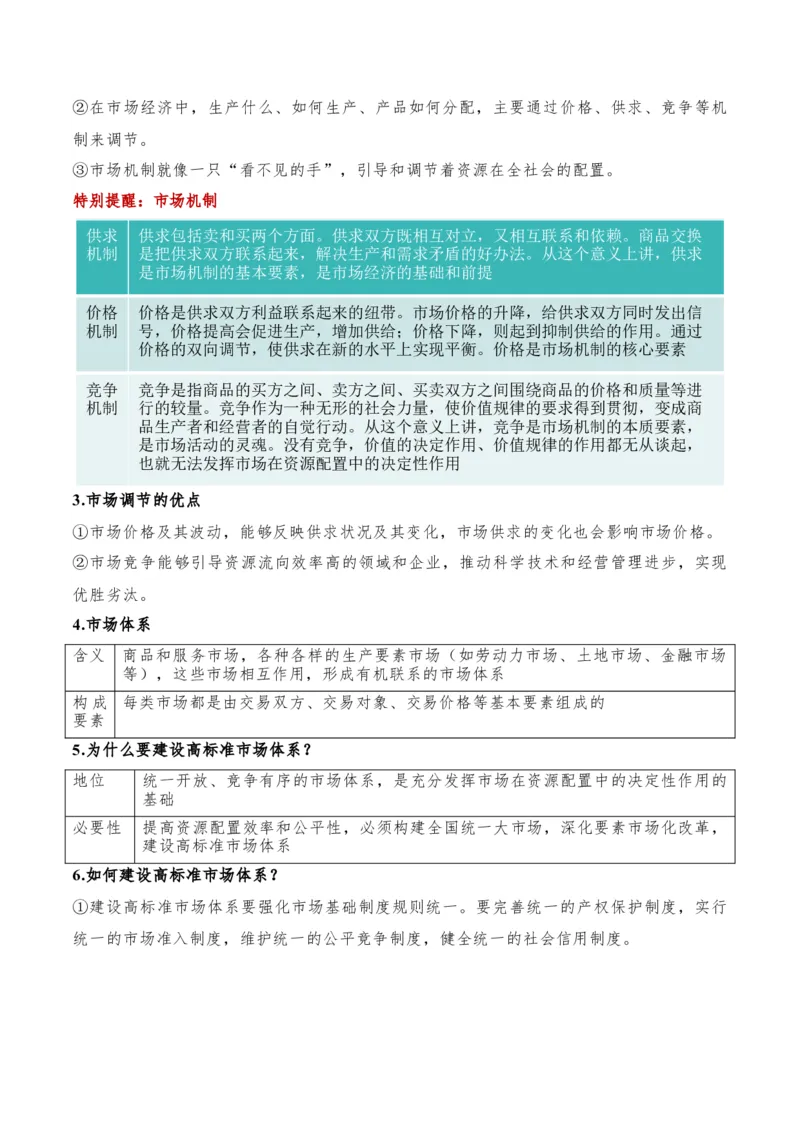 ②在市场经济中，生产什么、如何生产、产品如何分配，主要通过价格、供求、竞争等机制来调节。

③市场机制就像一只“看不见的手”，引导和调节着资源在全社会的配置。

特别提醒：市场机制

| 供求机制 | 供求包括卖和买两个方面。供求双方既相互对立，又相互联系和依赖。商品交换是把供求双方联系起来，解决生产和需求矛盾的好办法。从这个意义上讲，供求是市场机制的基本要素，是市场经济的基础和前提 |
|---|---|
| 价格机制 | 价格是供求双方利益联系起来的纽带。市场价格的升降，给供求双方同时发出信号，价格提高会促进生产，增加供给；价格下降，则起到抑制供给的作用。通过价格的双向调节，使供求在新的水平上实现平衡。价格是市场机制的核心要素 |
| 竞争机制 | 竞争是指商品的买方之间、卖方之间、买卖双方之间围绕商品的价格和质量等进行的较量。竞争作为一种无形的社会力量，使价值规律的要求得到贯彻，变成商品生产者和经营者的自觉行动。从这个意义上讲，竞争是市场机制的本质要素，是市场活动的灵魂。没有竞争，价值的决定作用、价值规律的作用都无从谈起，也就无法发挥市场在资源配置中的决定性作用 |

3.市场调节的优点

①市场价格及其波动，能够反映供求状况及其变化，市场供求的变化也会影响市场价格。

②市场竞争能够引导资源流向效率高的领域和企业，推动科学技术和经营管理进步，实现优胜劣汰。

4.市场体系

| 含义 | 商品和服务市场，各种各样的生产要素市场（如劳动力市场、土地市场、金融市场等），这些市场相互作用，形成有机联系的市场体系 |
|---|---|
| 构成要素 | 每类市场都是由交易双方、交易对象、交易价格等基本要素组成的 |

5.为什么要建设高标准市场体系？

| 地位 | 统一开放、竞争有序的市场体系，是充分发挥市场在资源配置中的决定性作用的基础 |
|---|---|
| 必要性 | 提高资源配置效率和公平性，必须构建全国统一大市场，深化要素市场化改革，建设高标准市场体系 |

6.如何建设高标准市场体系？

①建设高标准市场体系要强化市场基础制度规则统一。要完善统一的产权保护制度，实行统一的市场准入制度，维护统一的公平竞争制度，健全统一的社会信用制度。